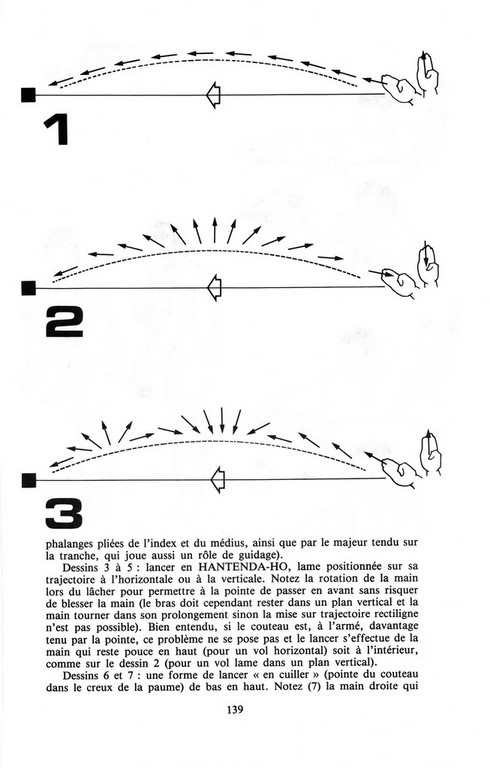 1

2

3

phalanges pliées de l'index et du médius, ainsi que par le majeur tendu sur la tranche, qui joue aussi un rôle de guidage).

Dessins 3 à 5 : lancer en HANTENDA-HO, lame positionnée sur sa trajectoire à l'horizontale ou à la verticale. Notez la rotation de la main lors du lâcher pour permettre à la pointe de passer en avant sans risquer de blesser la main (le bras doit cependant rester dans un plan vertical et la main tourner dans son prolongement sinon la mise sur trajectoire rectiligne n'est pas possible). Bien entendu, si le couteau est, à l'armé, davantage tenu par la pointe, ce problème ne se pose pas et le lancer s'effectue de la main qui reste pouce en haut (pour un vol horizontal) soit à l'intérieur, comme sur le dessin 2 (pour un vol lame dans un plan vertical).

Dessins 6 et 7 : une forme de lancer « en cuiller » (pointe du couteau dans le creux de la paume) de bas en haut. Notez (7) la main droite qui

139